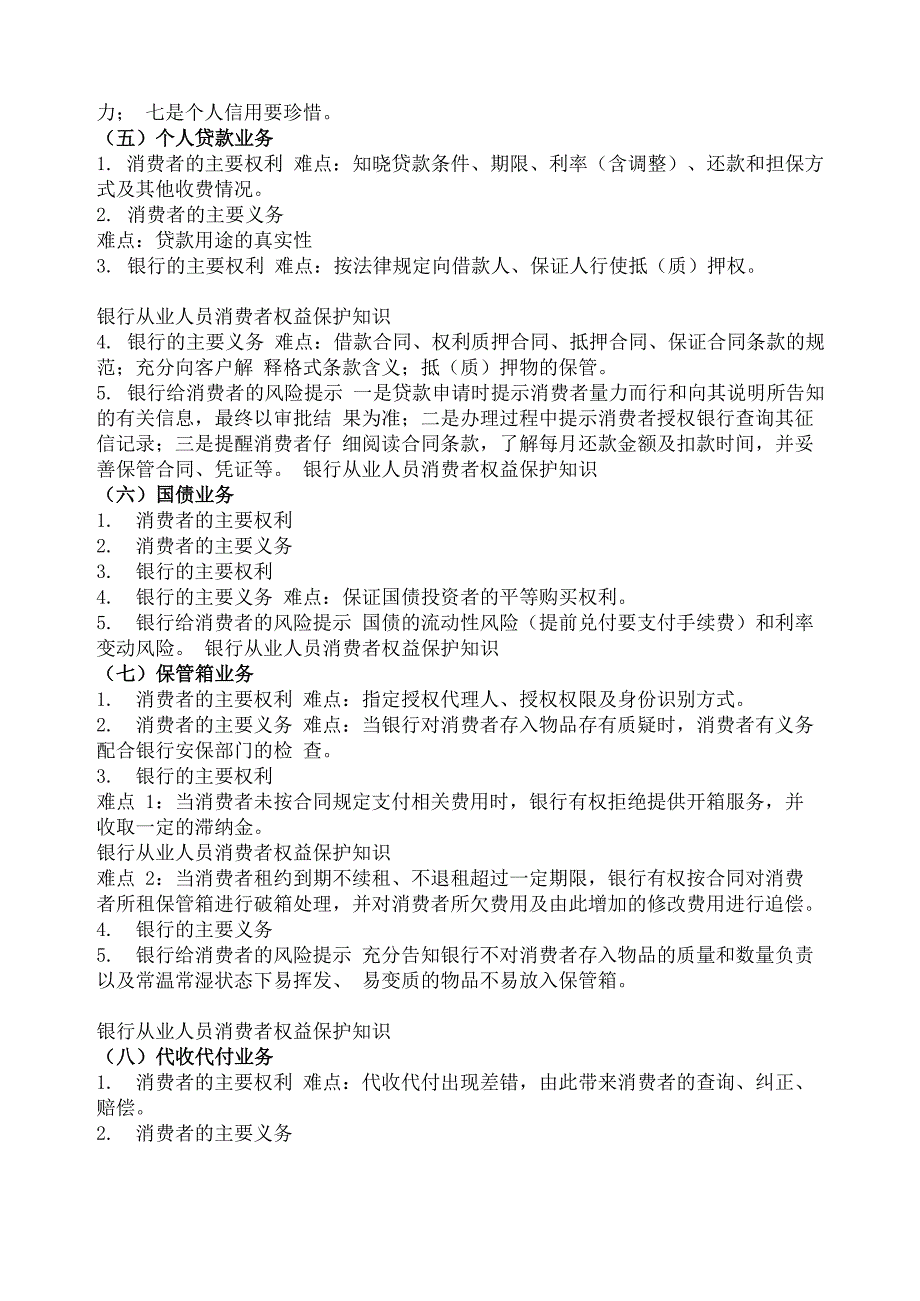 力； 七是个人信用要珍惜。
（五）个人贷款业务
1. 消费者的主要权利 难点：知晓贷款条件、期限、利率（含调整）、还款和担保方式及其他收费情况。
2. 消费者的主要义务
难点：贷款用途的真实性
3. 银行的主要权利 难点：按法律规定向借款人、保证人行使抵（质）押权。

银行从业人员消费者权益保护知识
4. 银行的主要义务 难点：借款合同、权利质押合同、抵押合同、保证合同条款的规范；充分向客户解 释格式条款含义；抵（质）押物的保管。
5. 银行给消费者的风险提示 一是贷款申请时提示消费者量力而行和向其说明所告知的有关信息，最终以审批结 果为准；二是办理过程中提示消费者授权银行查询其征信记录；三是提醒消费者仔 细阅读合同条款，了解每月还款金额及扣款时间，并妥善保管合同、凭证等。 银行从业人员消费者权益保护知识
（六）国债业务
1. 消费者的主要权利
2. 消费者的主要义务
3. 银行的主要权利
4. 银行的主要义务 难点：保证国债投资者的平等购买权利。
5. 银行给消费者的风险提示 国债的流动性风险（提前兑付要支付手续费）和利率变动风险。 银行从业人员消费者权益保护知识
（七）保管箱业务
1. 消费者的主要权利 难点：指定授权代理人、授权权限及身份识别方式。
2. 消费者的主要义务 难点：当银行对消费者存入物品存有质疑时，消费者有义务配合银行安保部门的检 查。
3. 银行的主要权利
难点 1：当消费者未按合同规定支付相关费用时，银行有权拒绝提供开箱服务，并收取一定的滞纳金。
银行从业人员消费者权益保护知识
难点 2：当消费者租约到期不续租、不退租超过一定期限，银行有权按合同对消费者所租保管箱进行破箱处理，并对消费者所欠费用及由此增加的修改费用进行追偿。
4. 银行的主要义务
5. 银行给消费者的风险提示 充分告知银行不对消费者存入物品的质量和数量负责以及常温常湿状态下易挥发、 易变质的物品不易放入保管箱。

银行从业人员消费者权益保护知识
（八）代收代付业务
1. 消费者的主要权利 难点：代收代付出现差错，由此带来消费者的查询、纠正、赔偿。
2. 消费者的主要义务